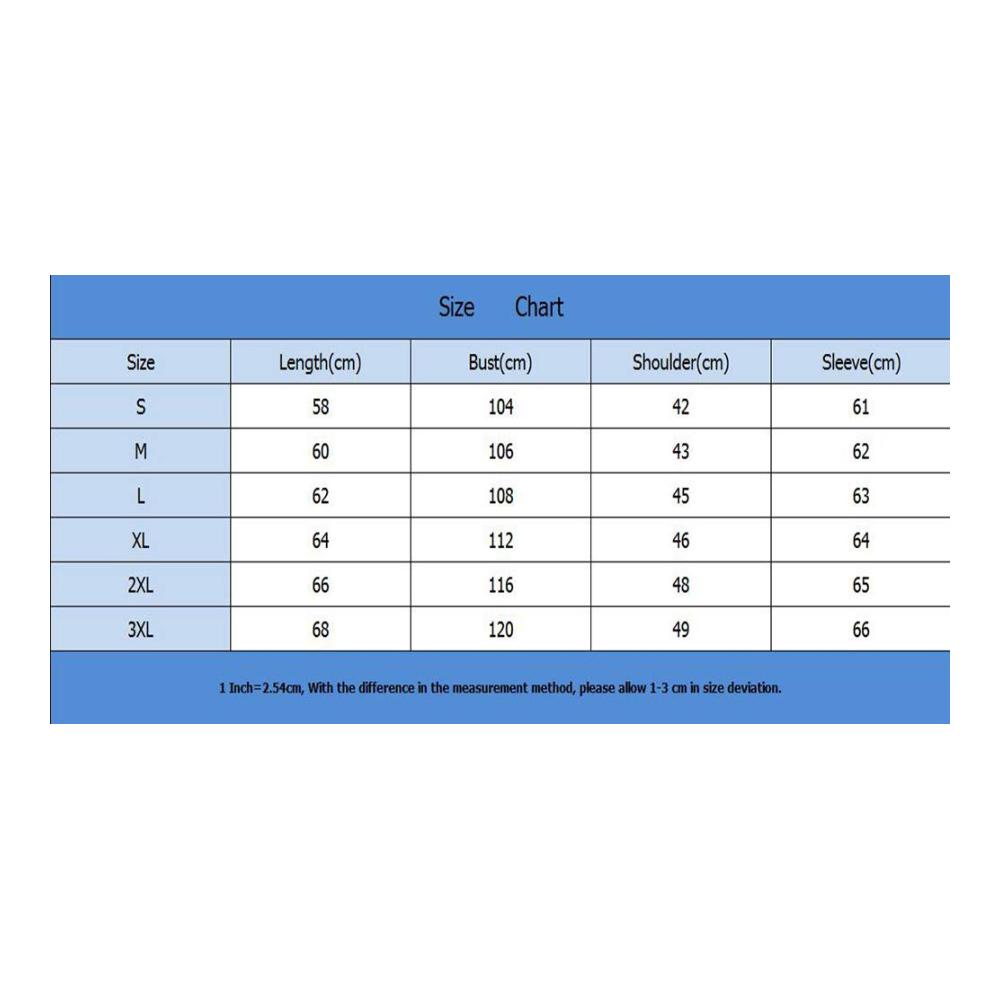 Size Chart

| Size | Length(cm) | Bust(cm) | Shoulder(cm) | Sleeve(cm) |
|---|---|---|---|---|
| S | 58 | 104 | 42 | 61 |
| M | 60 | 106 | 43 | 62 |
| L | 62 | 108 | 45 | 63 |
| XL | 64 | 112 | 46 | 64 |
| 2XL | 66 | 116 | 48 | 65 |
| 3XL | 68 | 120 | 49 | 66 |

1 Inch=2.54cm, With the difference in the measurement method, please allow 1-3 cm in size deviation.